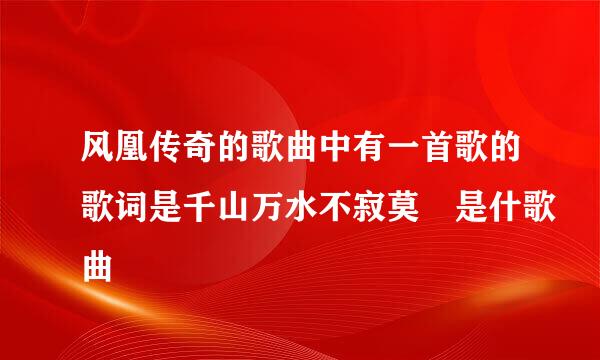 风凰传奇的歌曲中有一首歌的歌词是千山万水不寂莫　是什歌曲